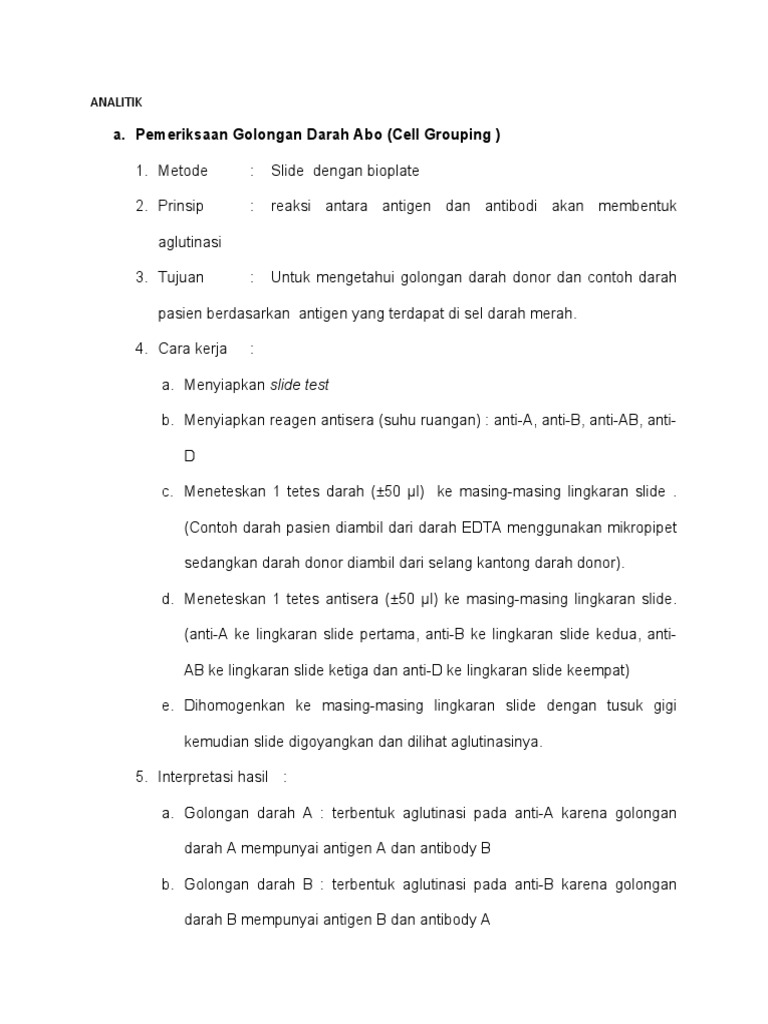 ANALITIK

a. Pemeriksaan Golongan Darah Abo (Cell Grouping )

1. Metode : Slide dengan bioplate

2. Prinsip : reaksi antara antigen dan antibodi akan membentuk aglutinasi

3. Tujuan : Untuk mengetahui golongan darah donor dan contoh darah pasien berdasarkan antigen yang terdapat di sel darah merah.

4. Cara kerja :

a. Menyiapkan slide test

b. Menyiapkan reagen antisera (suhu ruangan) : anti-A, anti-B, anti-AB, anti-D

c. Meneteskan 1 tetes darah (±50 µl) ke masing-masing lingkaran slide . (Contoh darah pasien diambil dari darah EDTA menggunakan mikropipet sedangkan darah donor diambil dari selang kantong darah donor).

d. Meneteskan 1 tetes antisera (±50 µl) ke masing-masing lingkaran slide. (anti-A ke lingkaran slide pertama, anti-B ke lingkaran slide kedua, anti-AB ke lingkaran slide ketiga dan anti-D ke lingkaran slide keempat)

e. Dihomogenkan ke masing-masing lingkaran slide dengan tusuk gigi kemudian slide digoyangkan dan dilihat aglutinasinya.

5. Interpretasi hasil :

a. Golongan darah A : terbentuk aglutinasi pada anti-A karena golongan darah A mempunyai antigen A dan antibody B

b. Golongan darah B : terbentuk aglutinasi pada anti-B karena golongan darah B mempunyai antigen B dan antibody A